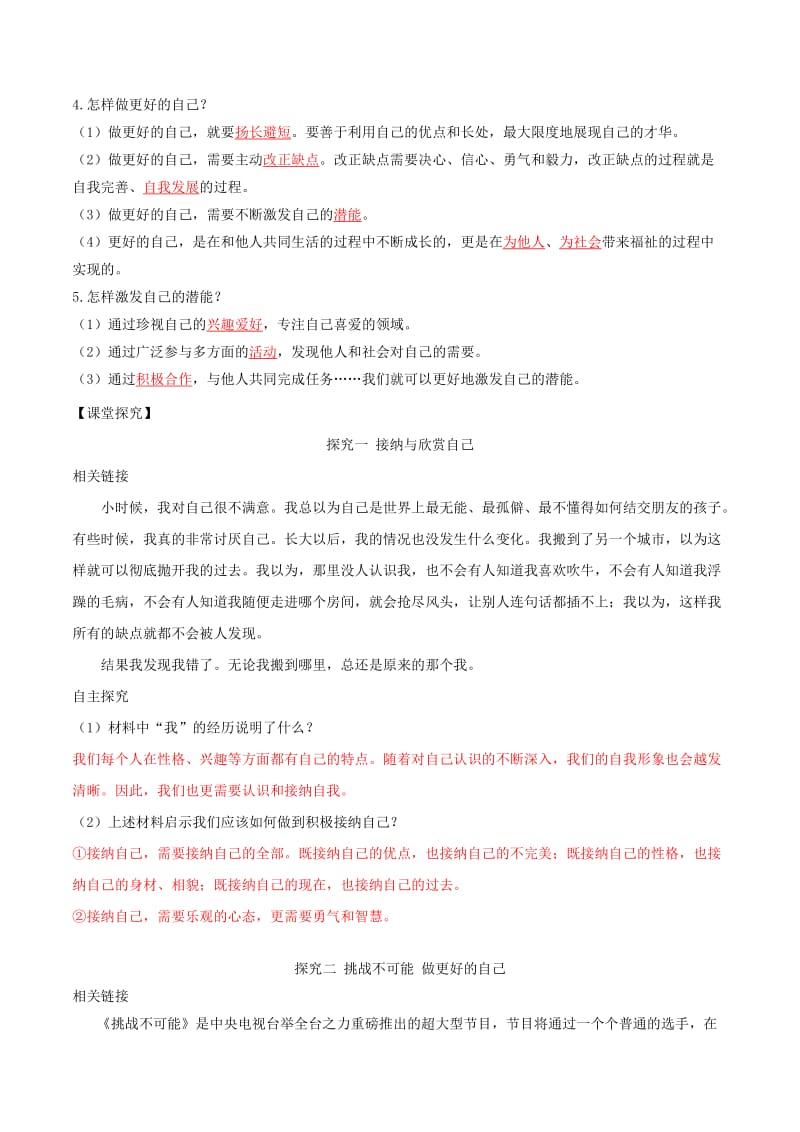 4.怎样做更好的自己？

（1）做更好的自己，就要扬长避短。要善于利用自己的优点和长处，最大限度地展现自己的才华。

（2）做更好的自己，需要主动改正缺点。改正缺点需要决心、信心、勇气和毅力，改正缺点的过程就是自我完善、自我发展的过程。

（3）做更好的自己，需要不断激发自己的潜能。

（4）更好的自己，是在和他人共同生活的过程中不断成长的，更是在为他人、为社会带来福祉的过程中实现的。

5.怎样激发自己的潜能？

（1）通过珍视自己的兴趣爱好，专注自己喜爱的领域。

（2）通过广泛参与多方面的活动，发现他人和社会对自己的需要。

（3）通过积极合作，与他人共同完成任务……我们就可以更好地激发自己的潜能。

【课堂探究】

探究一 接纳与欣赏自己

相关链接

小时候，我对自己很不满意。我总以为自己是世界上最无能、最孤僻、最不懂得如何结交朋友的孩子。有些时候，我真的非常讨厌自己。长大以后，我的情况也没发生什么变化。我搬到了另一个城市，以为这样就可以彻底抛开我的过去。我以为，那里没人认识我，也不会有人知道我喜欢吹牛，不会有人知道我浮躁的毛病，不会有人知道我随便走进哪个房间，就会抢尽风头，让别人连句话都插不上；我以为，这样我所有的缺点就都不会被人发现。

结果我发现我错了。无论我搬到哪里，总还是原来的那个我。

自主探究

（1）材料中“我”的经历说明了什么？

我们每个人在性格、兴趣等方面都有自己的特点。随着对自己认识的不断深入，我们的自我形象也会越发清晰。因此，我们也更需要认识和接纳自我。

（2）上述材料启示我们应该如何做到积极接纳自己？

①接纳自己，需要接纳自己的全部。既接纳自己的优点，也接纳自己的不完美；既接纳自己的性格，也接纳自己的身材、相貌；既接纳自己的现在，也接纳自己的过去。

②接纳自己，需要乐观的心态，更需要勇气和智慧。

探究二 挑战不可能 做更好的自己

相关链接

《挑战不可能》是中央电视台举全台之力重磅推出的超大型节目，节目将通过一个个普通的选手，在